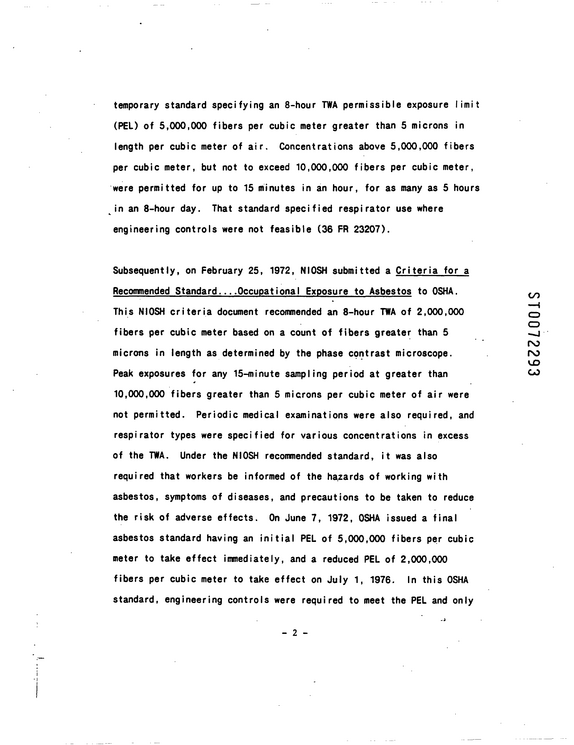 temporary standard specifying an 8-hour TWA permissible exposure limit (PEL) of 5,000,000 fibers per cubic meter greater than 5 microns in length per cubic meter of air. Concentrations above 5,000,000 fibers per cubic meter, but not to exceed 10,000,000 fibers per cubic meter, were permitted for up to 15 minutes in an hour, for as many as 5 hours in an 8-hour day. That standard specified respirator use where engineering controls were not feasible (36 FR 23207).

Subsequently, on February 25, 1972, NIOSH submitted a Criteria for a Recommended Standard....Occupational Exposure to Asbestos to OSHA. This NIOSH criteria document recommended an 8-hour TWA of 2,000,000 fibers per cubic meter based on a count of fibers greater than 5 microns in length as determined by the phase contrast microscope. Peak exposures for any 15-minute sampling period at greater than 10,000,000 fibers greater than 5 microns per cubic meter of air were not permitted. Periodic medical examinations were also required, and respirator types were specified for various concentrations in excess of the TWA. Under the NIOSH recommended standard, it was also required that workers be informed of the hazards of working with asbestos, symptoms of diseases, and precautions to be taken to reduce the risk of adverse effects. On June 7, 1972, OSHA issued a final asbestos standard having an initial PEL of 5,000,000 fibers per cubic meter to take effect immediately, and a reduced PEL of 2,000,000 fibers per cubic meter to take effect on July 1, 1976. In this OSHA standard, engineering controls were required to meet the PEL and only

- 2 -

ST0072293